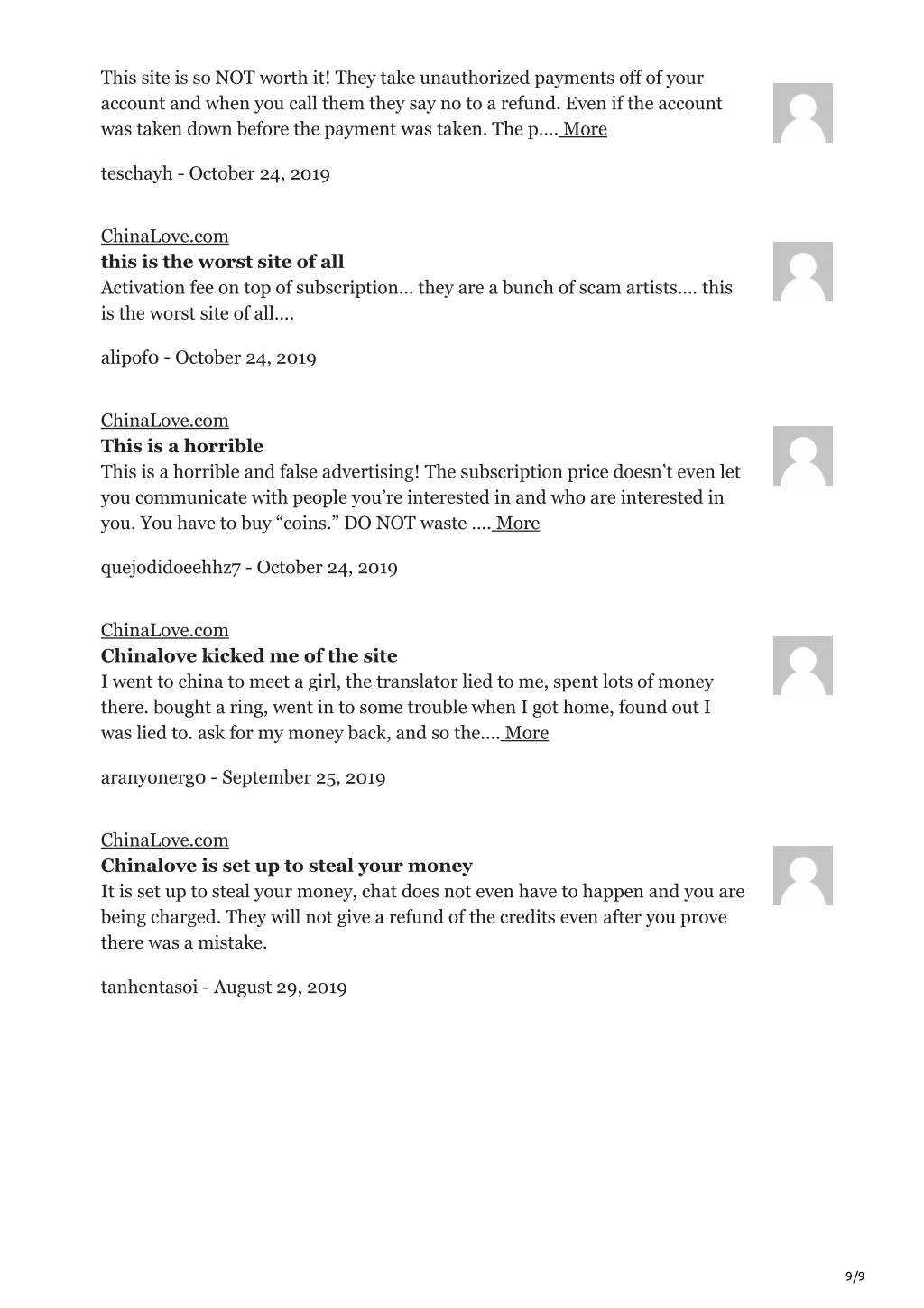 This site is so NOT worth it! They take unauthorized payments off of your account and when you call them they say no to a refund. Even if the account was taken down before the payment was taken. The p.... More

teschayh - October 24, 2019

ChinaLove.com
**this is the worst site of all**
Activation fee on top of subscription... they are a bunch of scam artists.... this is the worst site of all....

alipof0 - October 24, 2019

ChinaLove.com
**This is a horrible**
This is a horrible and false advertising! The subscription price doesn't even let you communicate with people you're interested in and who are interested in you. You have to buy "coins." DO NOT waste .... More

quejodidoeehhz7 - October 24, 2019

ChinaLove.com
**Chinalove kicked me of the site**
I went to china to meet a girl, the translator lied to me, spent lots of money there. bought a ring, went in to some trouble when I got home, found out I was lied to. ask for my money back, and so the.... More

aranyonerg0 - September 25, 2019

ChinaLove.com
**Chinalove is set up to steal your money**
It is set up to steal your money, chat does not even have to happen and you are being charged. They will not give a refund of the credits even after you prove there was a mistake.

tanhentasoi - August 29, 2019

9/9